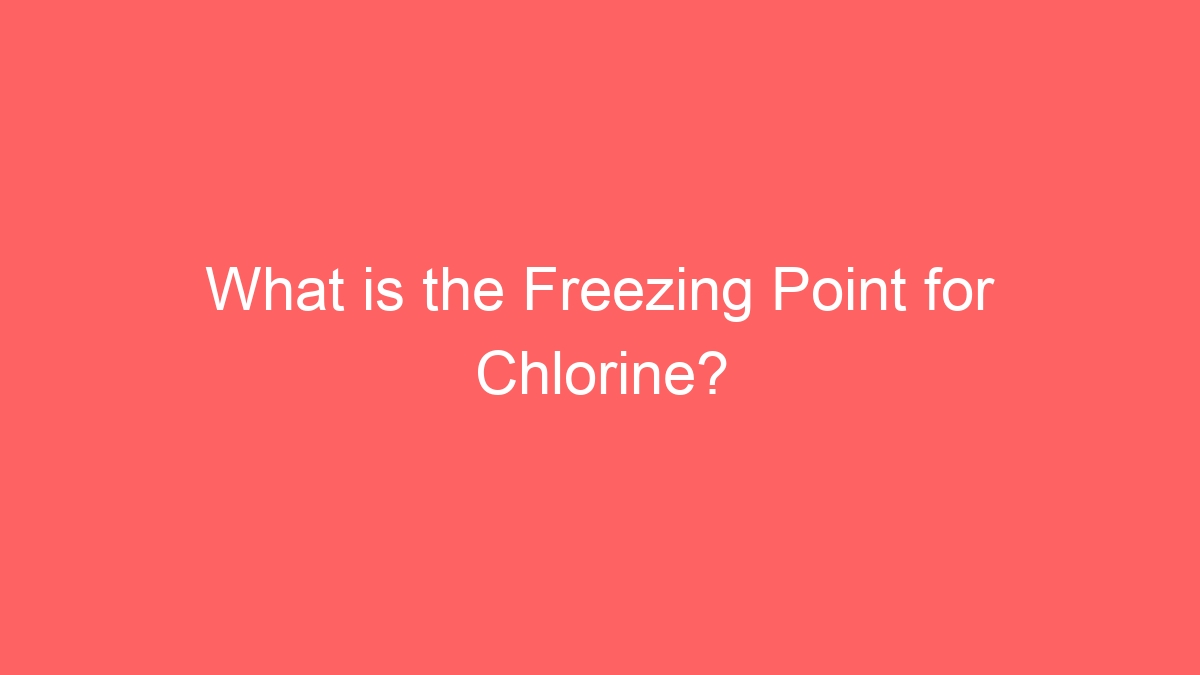 What is the Freezing Point for Chlorine?